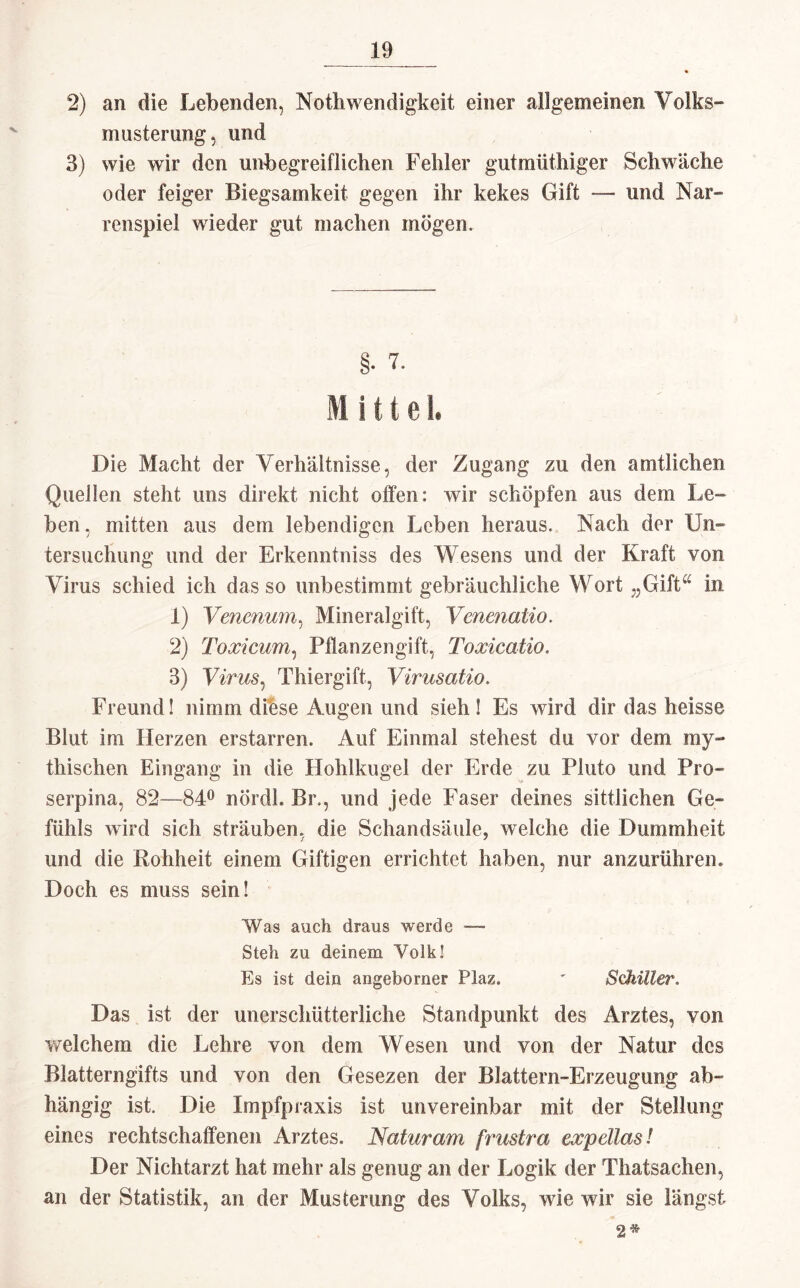 19

2) an die Lebenden, Nothwendigkeit einer allgemeinen Volksmusterung, und

3) wie wir den unbegreiflichen Fehler gutmüthiger Schwäche oder feiger Biegsamkeit gegen ihr kekes Gift — und Narrenspiel wieder gut machen mögen.

§. 7.

Mittel.

Die Macht der Verhältnisse, der Zugang zu den amtlichen Quellen steht uns direkt nicht offen: wir schöpfen aus dem Leben, mitten aus dem lebendigen Leben heraus. Nach der Untersuchung und der Erkenntniss des Wesens und der Kraft von Virus schied ich das so unbestimmt gebräuchliche Wort „Gift“ in

1) Venenum, Mineralgift, Venenatio.

2) Toxicum, Pflanzengift, Toxicatio.

3) Virus, Thiergift, Virusatio.

Freund! nimm diese Augen und sieh! Es wird dir das heisse Blut im Herzen erstarren. Auf Einmal stehest du vor dem mythischen Eingang in die Hohlkugel der Erde zu Pluto und Proserpina, 82—84$^0$ nördl. Br., und jede Faser deines sittlichen Gefühls wird sich sträuben, die Schandsäule, welche die Dummheit und die Rohheit einem Giftigen errichtet haben, nur anzurühren. Doch es muss sein!

Was auch draus werde —
Steh zu deinem Volk!
Es ist dein angeborner Plaz. Schiller.

Das ist der unerschütterliche Standpunkt des Arztes, von welchem die Lehre von dem Wesen und von der Natur des Blatterngifts und von den Gesezen der Blattern-Erzeugung abhängig ist. Die Impfpraxis ist unvereinbar mit der Stellung eines rechtschaffenen Arztes. Naturam frustra expellas!

Der Nichtarzt hat mehr als genug an der Logik der Thatsachen, an der Statistik, an der Musterung des Volks, wie wir sie längst

2*